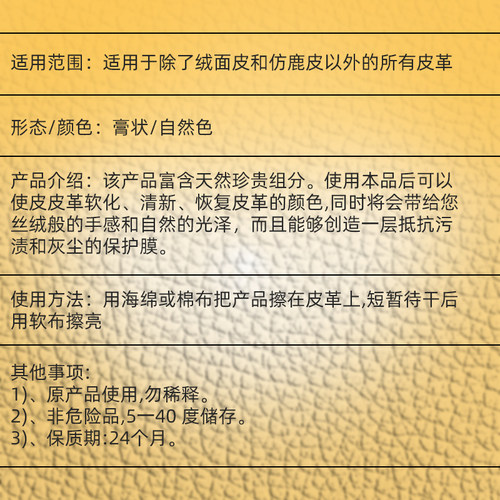 适用范围：适用于除了绒面皮和仿鹿皮以外的所有皮革

形态/颜色：膏状/自然色

产品介绍：该产品富含天然珍贵组分。使用本品后可以使皮皮革软化、清新、恢复皮革的颜色,同时将会带给您丝绒般的手感和自然的光泽，而且能够创造一层抵抗污渍和灰尘的保护膜。

使用方法：用海绵或棉布把产品擦在皮革上,短暂待干后用软布擦亮

其他事项:
1)、原产品使用,勿稀释。
2)、非危险品,5一40 度储存。
3)、保质期:24个月。